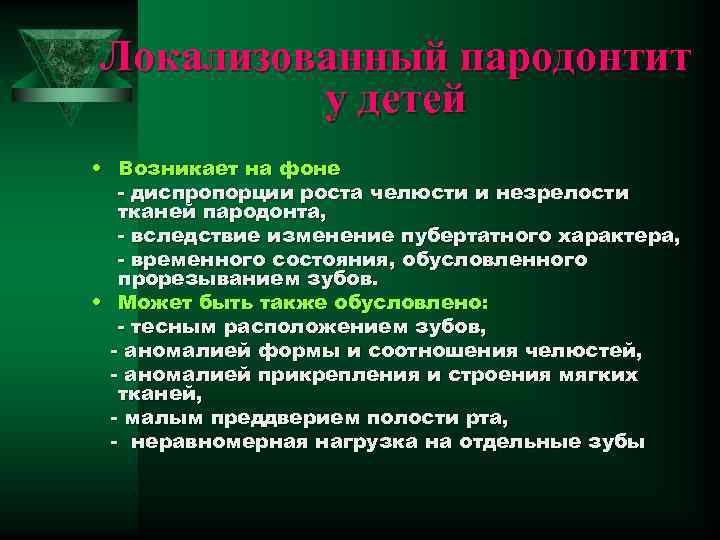 Локализованный пародонтит у детей

• Возникает на фоне
- диспропорции роста челюсти и незрелости тканей пародонта,
- вследствие изменение пубертатного характера,
- временного состояния, обусловленного прорезыванием зубов.
• Может быть также обусловлено:
- тесным расположением зубов,
- аномалией формы и соотношения челюстей,
- аномалией прикрепления и строения мягких тканей,
- малым преддверием полости рта,
- неравномерная нагрузка на отдельные зубы